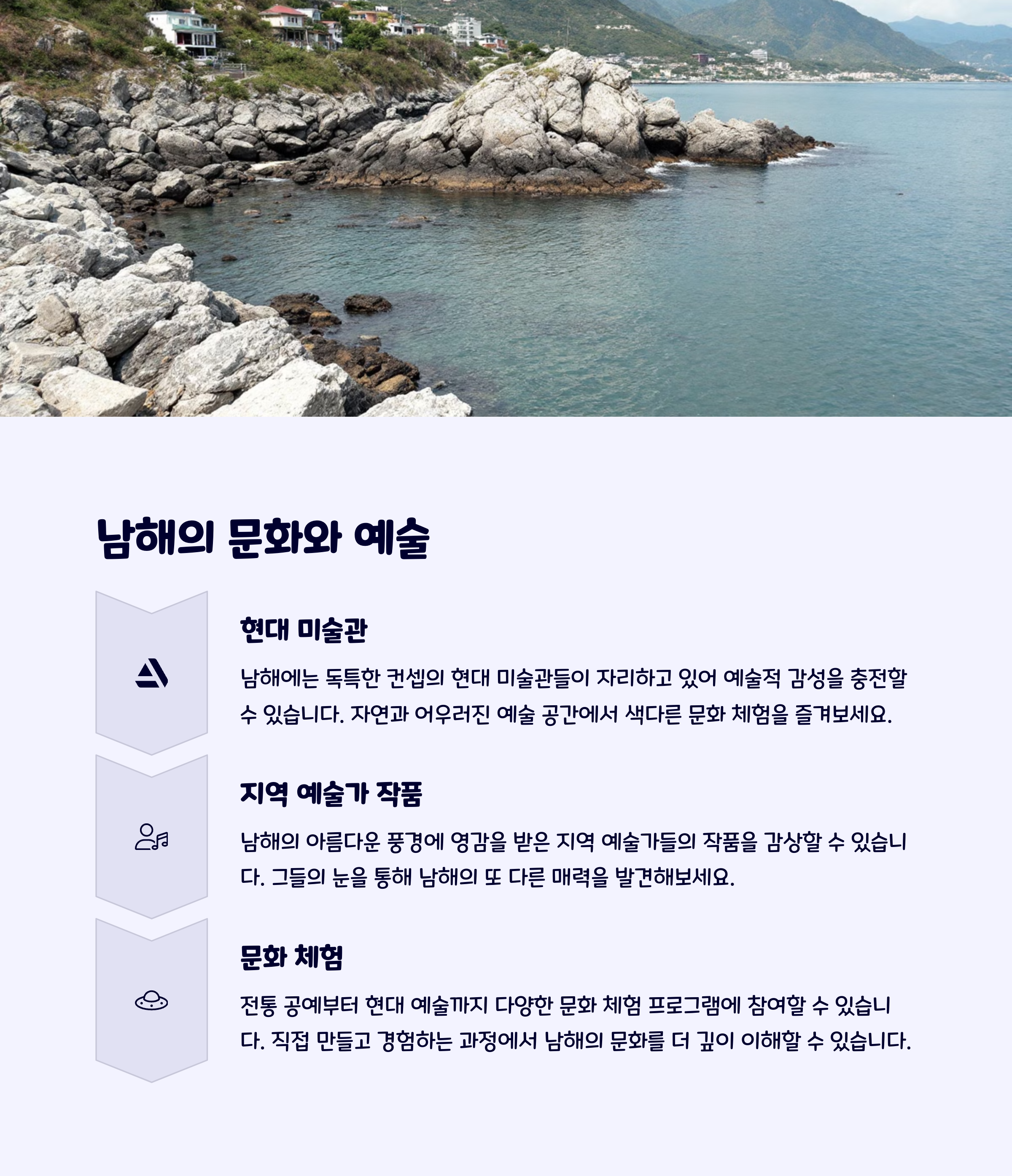 남해의 문화와 예술

현대 미술관

남해에는 독특한 컨셉의 현대 미술관들이 자리하고 있어 예술적 감성을 충전할 수 있습니다. 자연과 어우러진 예술 공간에서 색다른 문화 체험을 즐겨보세요.

지역 예술가 작품

남해의 아름다운 풍경에 영감을 받은 지역 예술가들의 작품을 감상할 수 있습니다. 그들의 눈을 통해 남해의 또 다른 매력을 발견해보세요.

문화 체험

전통 공예부터 현대 예술까지 다양한 문화 체험 프로그램에 참여할 수 있습니다. 직접 만들고 경험하는 과정에서 남해의 문화를 더 깊이 이해할 수 있습니다.